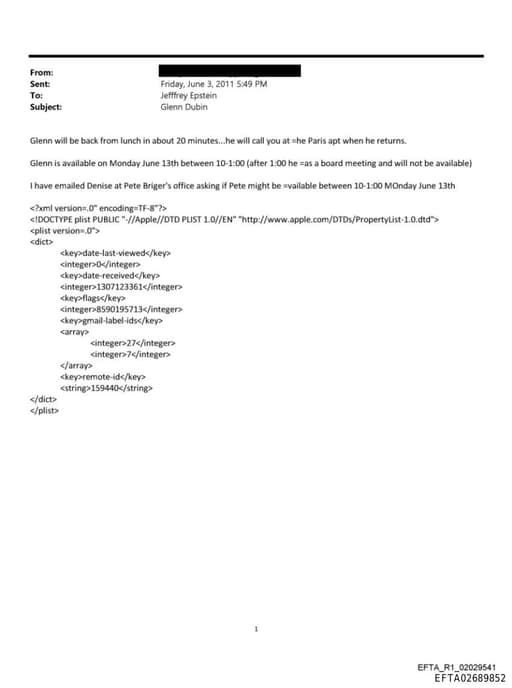 From:
Sent: Friday, June 3, 2011 5:49 PM
To: Jefffrey Epstein
Subject: Glenn Dubin

Glenn will be back from lunch in about 20 minutes...he will call you at =he Paris apt when he returns.

Glenn is available on Monday June 13th between 10-1:00 (after 1:00 he =as a board meeting and will not be available)

I have emailed Denise at Pete Briger's office asking if Pete might be =vailable between 10-1:00 MOnday June 13th

<?xml version=.0" encoding=TF-8"?>
<!DOCTYPE plist PUBLIC "-//Apple//DTD PLIST 1.0//EN" "http://www.apple.com/DTDs/PropertyList-1.0.dtd">
<plist version=.0">
<dict>
<key>date-last-viewed</key>
<integer>0</integer>
<key>date-received</key>
<integer>1307123361</integer>
<key>flags</key>
<integer>8590195713</integer>
<key>gmail-label-ids</key>
<array>
<integer>27</integer>
<integer>7</integer>
</array>
<key>remote-id</key>
<string>159440</string>
</dict>
</plist>

1

EFTA_R1_02029541
EFTA02689852